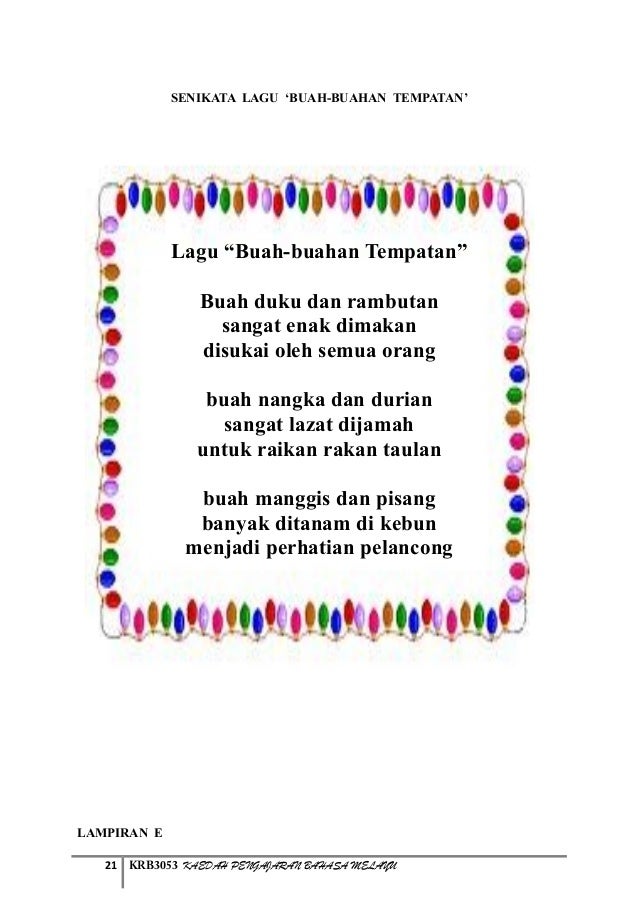 SENIKATA LAGU 'BUAH-BUAHAN TEMPATAN'

Lagu "Buah-buahan Tempatan"

Buah duku dan rambutan
sangat enak dimakan
disukai oleh semua orang

buah nangka dan durian
sangat lazat dijamah
untuk raikan rakan taulan

buah manggis dan pisang
banyak ditanam di kebun
menjadi perhatian pelancong

LAMPIRAN E

21 KRB3053 KAEDAH PENGAJARAN BAHASA MELAYU